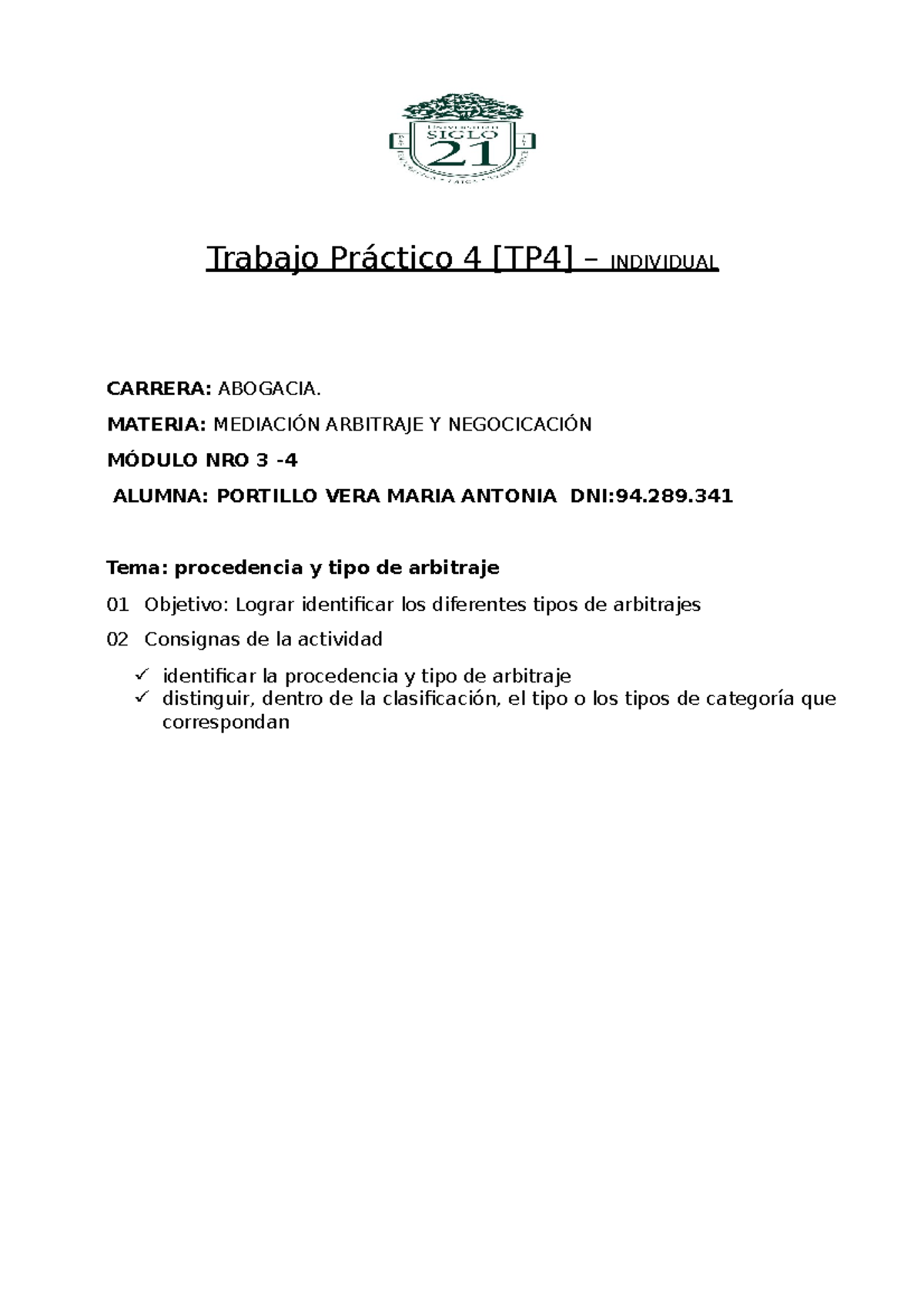 UNIVERSIDAD SIGLO 21

Trabajo Práctico 4 [TP4] – INDIVIDUAL

CARRERA: ABOGACIA.

MATERIA: MEDIACIÓN ARBITRAJE Y NEGOCICACIÓN

MÓDULO NRO 3 -4

ALUMNA: PORTILLO VERA MARIA ANTONIA DNI:94.289.341

Tema: procedencia y tipo de arbitraje

01 Objetivo: Lograr identificar los diferentes tipos de arbitrajes

02 Consignas de la actividad

✓ identificar la procedencia y tipo de arbitraje
✓ distinguir, dentro de la clasificación, el tipo o los tipos de categoría que correspondan